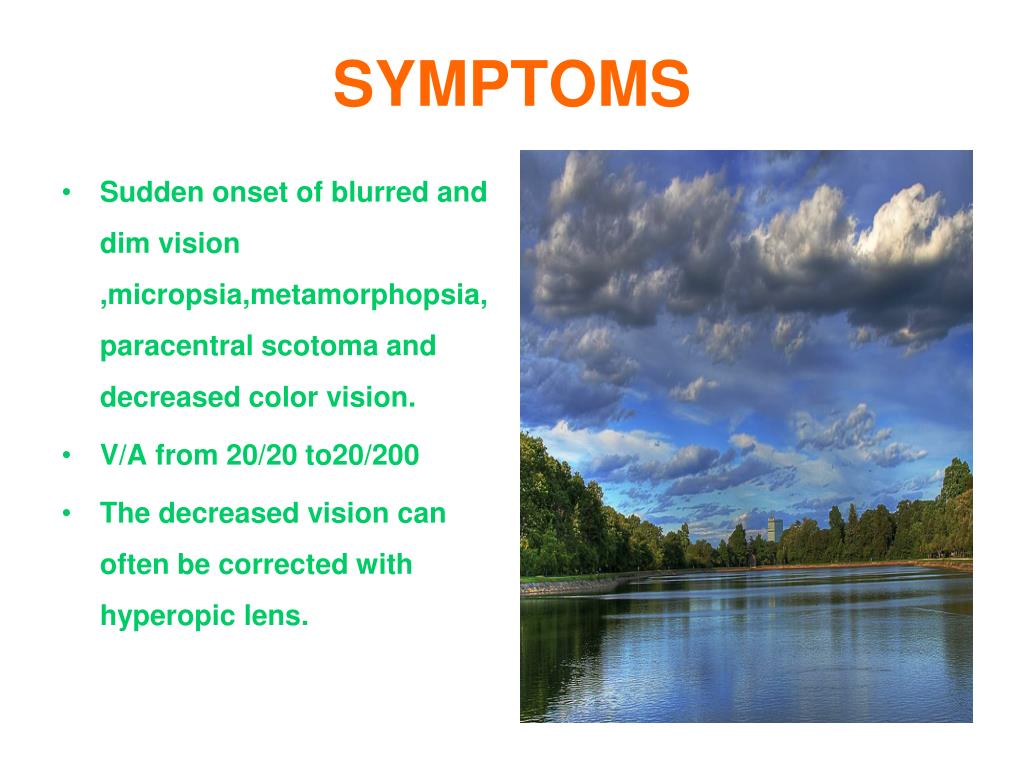 SYMPTOMS

• Sudden onset of blurred and dim vision ,micropsia,metamorphopsia, paracentral scotoma and decreased color vision.

• V/A from 20/20 to20/200

• The decreased vision can often be corrected with hyperopic lens.